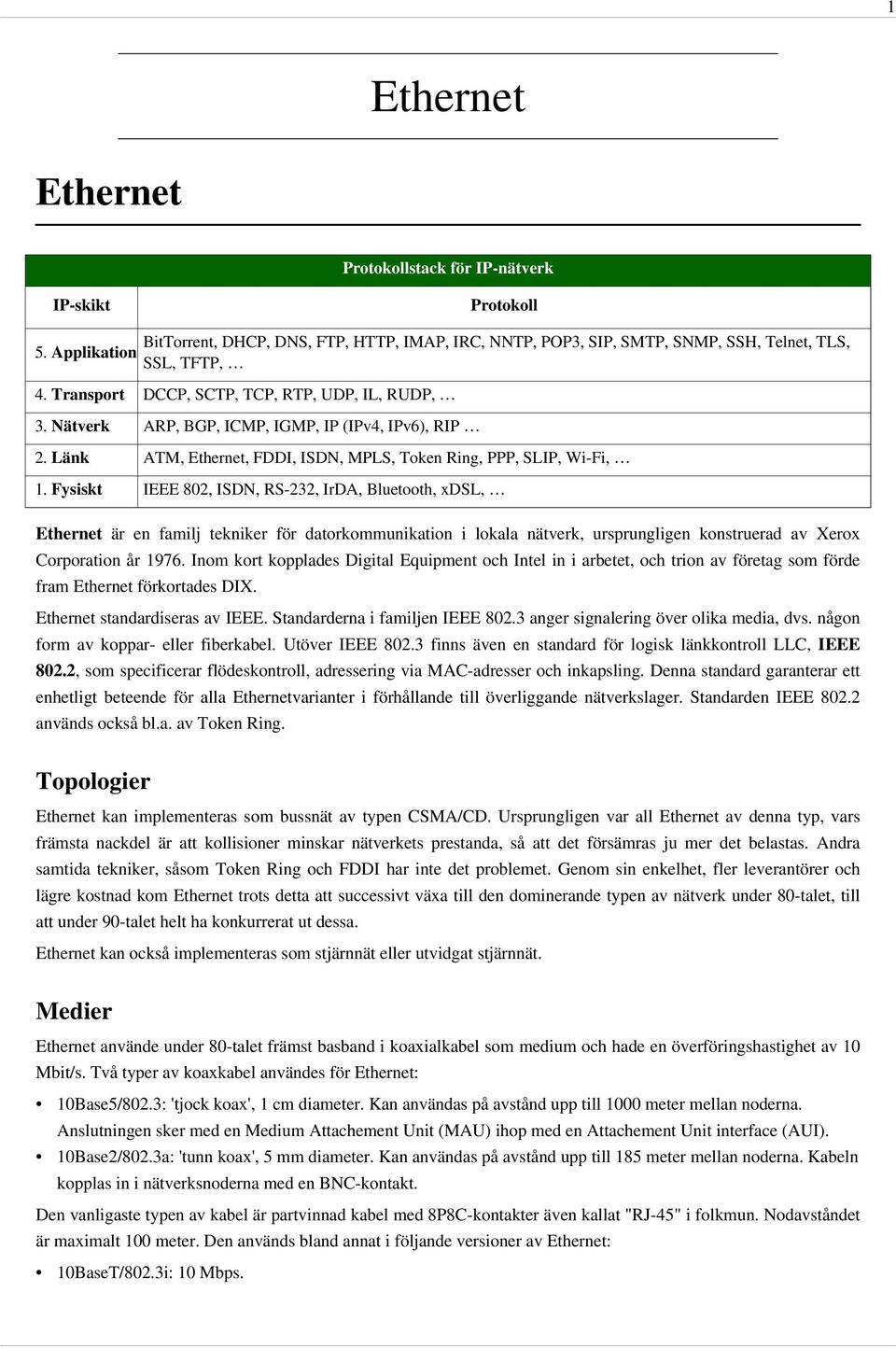 1

Ethernet

Ethernet

| Protokollstack för IP-nätverk | |
|---|---|
| IP-skikt | Protokoll |
| 5. Applikation | BitTorrent, DHCP, DNS, FTP, HTTP, IMAP, IRC, NNTP, POP3, SIP, SMTP, SNMP, SSH, Telnet, TLS, SSL, TFTP, … |
| 4. Transport | DCCP, SCTP, TCP, RTP, UDP, IL, RUDP, … |
| 3. Nätverk | ARP, BGP, ICMP, IGMP, IP (IPv4, IPv6), RIP … |
| 2. Länk | ATM, Ethernet, FDDI, ISDN, MPLS, Token Ring, PPP, SLIP, Wi-Fi, … |
| 1. Fysiskt | IEEE 802, ISDN, RS-232, IrDA, Bluetooth, xDSL, … |

Ethernet är en familj tekniker för datorkommunikation i lokala nätverk, ursprungligen konstruerad av Xerox Corporation år 1976. Inom kort kopplades Digital Equipment och Intel in i arbetet, och trion av företag som förde fram Ethernet förkortades DIX.

Ethernet standardiseras av IEEE. Standarderna i familjen IEEE 802.3 anger signalering över olika media, dvs. någon form av koppar- eller fiberkabel. Utöver IEEE 802.3 finns även en standard för logisk länkkontroll LLC, IEEE 802.2, som specificerar flödeskontroll, adressering via MAC-adresser och inkapsling. Denna standard garanterar ett enhetligt beteende för alla Ethernetvarianter i förhållande till överliggande nätverkslager. Standarden IEEE 802.2 används också bl.a. av Token Ring.

Topologier

Ethernet kan implementeras som bussnät av typen CSMA/CD. Ursprungligen var all Ethernet av denna typ, vars främsta nackdel är att kollisioner minskar nätverkets prestanda, så att det försämras ju mer det belastas. Andra samtida tekniker, såsom Token Ring och FDDI har inte det problemet. Genom sin enkelhet, fler leverantörer och lägre kostnad kom Ethernet trots detta att successivt växa till den dominerande typen av nätverk under 80-talet, till att under 90-talet helt ha konkurrerat ut dessa.

Ethernet kan också implementeras som stjärnnät eller utvidgat stjärnnät.

Medier

Ethernet använde under 80-talet främst basband i koaxialkabel som medium och hade en överföringshastighet av 10 Mbit/s. Två typer av koaxkabel användes för Ethernet:

• 10Base5/802.3: 'tjock koax', 1 cm diameter. Kan användas på avstånd upp till 1000 meter mellan noderna. Anslutningen sker med en Medium Attachement Unit (MAU) ihop med en Attachement Unit interface (AUI).
• 10Base2/802.3a: 'tunn koax', 5 mm diameter. Kan användas på avstånd upp till 185 meter mellan noderna. Kabeln kopplas in i nätverksnoderna med en BNC-kontakt.

Den vanligaste typen av kabel är partvinnad kabel med 8P8C-kontakter även kallat "RJ-45" i folkmun. Nodavståndet är maximalt 100 meter. Den används bland annat i följande versioner av Ethernet:

• 10BaseT/802.3i: 10 Mbps.